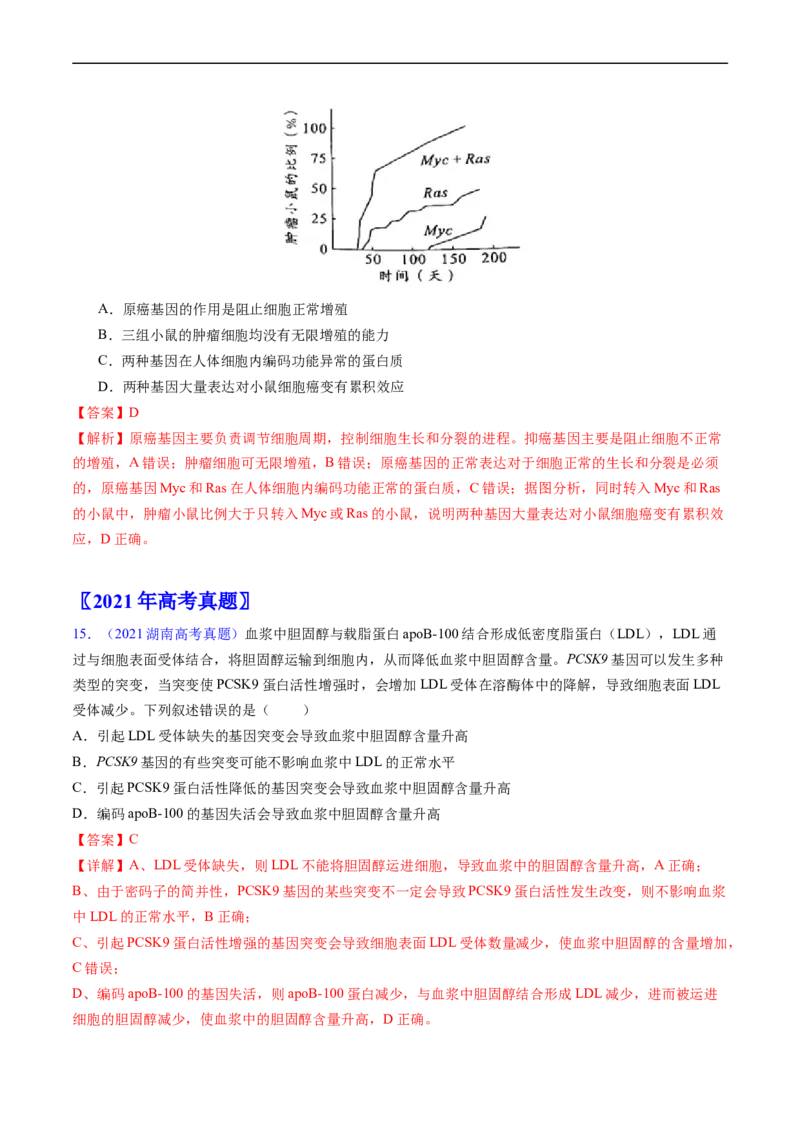 肿瘤小鼠的比例（%）
100
75
50
25
0
Myc + Ras
Ras
Myc
50 100 150 200
时间（天）

A．原癌基因的作用是阻止细胞正常增殖
B．三组小鼠的肿瘤细胞均没有无限增殖的能力
C．两种基因在人体细胞内编码功能异常的蛋白质
D．两种基因大量表达对小鼠细胞癌变有累积效应
【答案】D
【解析】原癌基因主要负责调节细胞周期，控制细胞生长和分裂的进程。抑癌基因主要是阻止细胞不正常的增殖，A 错误；肿瘤细胞可无限增殖，B 错误；原癌基因的正常表达对于细胞正常的生长和分裂是必须的，原癌基因 Myc 和 Ras 在人体细胞内编码功能正常的蛋白质，C 错误；据图分析，同时转入 Myc 和 Ras 的小鼠中，肿瘤小鼠比例大于只转入 Myc 或 Ras 的小鼠，说明两种基因大量表达对小鼠细胞癌变有累积效应，D 正确。

〖2021 年高考真题〗
15．（2021 湖南高考真题）血浆中胆固醇与载脂蛋白 apoB-100 结合形成低密度脂蛋白（LDL），LDL 通过与细胞表面受体结合，将胆固醇运输到细胞内，从而降低血浆中胆固醇含量。PCSK9 基因可以发生多种类型的突变，当突变使 PCSK9 蛋白活性增强时，会增加 LDL 受体在溶酶体中的降解，导致细胞表面 LDL 受体减少。下列叙述错误的是（　　）
A．引起 LDL 受体缺失的基因突变会导致血浆中胆固醇含量升高
B．PCSK9 基因的有些突变可能不影响血浆中 LDL 的正常水平
C．引起 PCSK9 蛋白活性降低的基因突变会导致血浆中胆固醇含量升高
D．编码 apoB-100 的基因失活会导致血浆中胆固醇含量升高
【答案】C
【详解】A、LDL 受体缺失，则 LDL 不能将胆固醇运进细胞，导致血浆中的胆固醇含量升高，A 正确；
B、由于密码子的简并性，PCSK9 基因的某些突变不一定会导致 PCSK9 蛋白活性发生改变，则不影响血浆中 LDL 的正常水平，B 正确；
C、引起 PCSK9 蛋白活性增强的基因突变会导致细胞表面 LDL 受体数量减少，使血浆中胆固醇的含量增加，C 错误；
D、编码 apoB-100 的基因失活，则 apoB-100 蛋白减少，与血浆中胆固醇结合形成 LDL 减少，进而被运进细胞的胆固醇减少，使血浆中的胆固醇含量升高，D 正确。